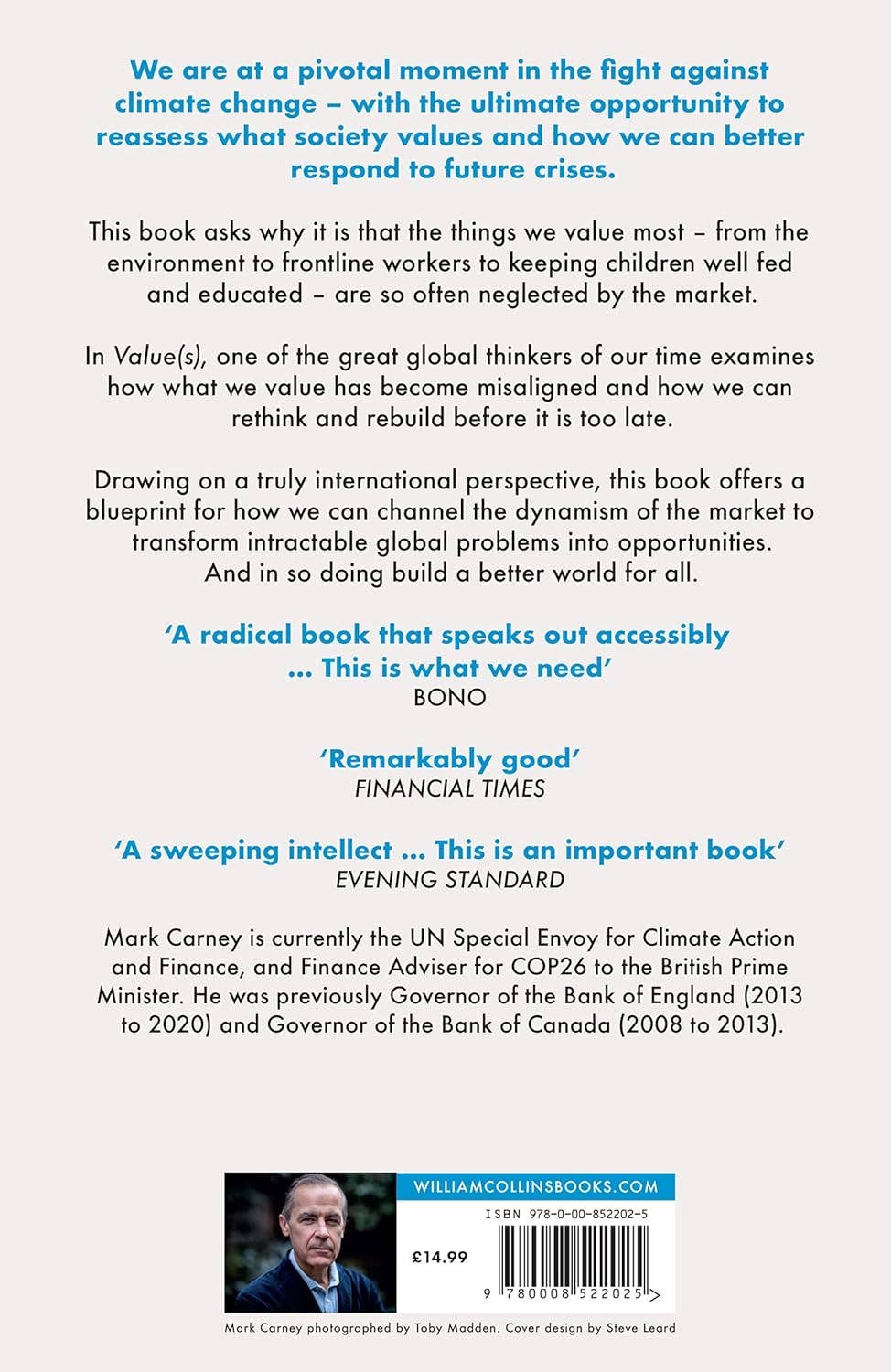 We are at a pivotal moment in the fight against climate change – with the ultimate opportunity to reassess what society values and how we can better respond to future crises.

This book asks why it is that the things we value most – from the environment to frontline workers to keeping children well fed and educated – are so often neglected by the market.

In Value(s), one of the great global thinkers of our time examines how what we value has become misaligned and how we can rethink and rebuild before it is too late.

Drawing on a truly international perspective, this book offers a blueprint for how we can channel the dynamism of the market to transform intractable global problems into opportunities. And in so doing build a better world for all.

'A radical book that speaks out accessibly ... This is what we need'
BONO

'Remarkably good'
FINANCIAL TIMES

'A sweeping intellect ... This is an important book'
EVENING STANDARD

Mark Carney is currently the UN Special Envoy for Climate Action and Finance, and Finance Adviser for COP26 to the British Prime Minister. He was previously Governor of the Bank of England (2013 to 2020) and Governor of the Bank of Canada (2008 to 2013).

WILLIAMCOLLINSBOOKS.COM

ISBN 978-0-00-852202-5

£14.99

9 780008 522025 >

Mark Carney photographed by Toby Madden. Cover design by Steve Leard